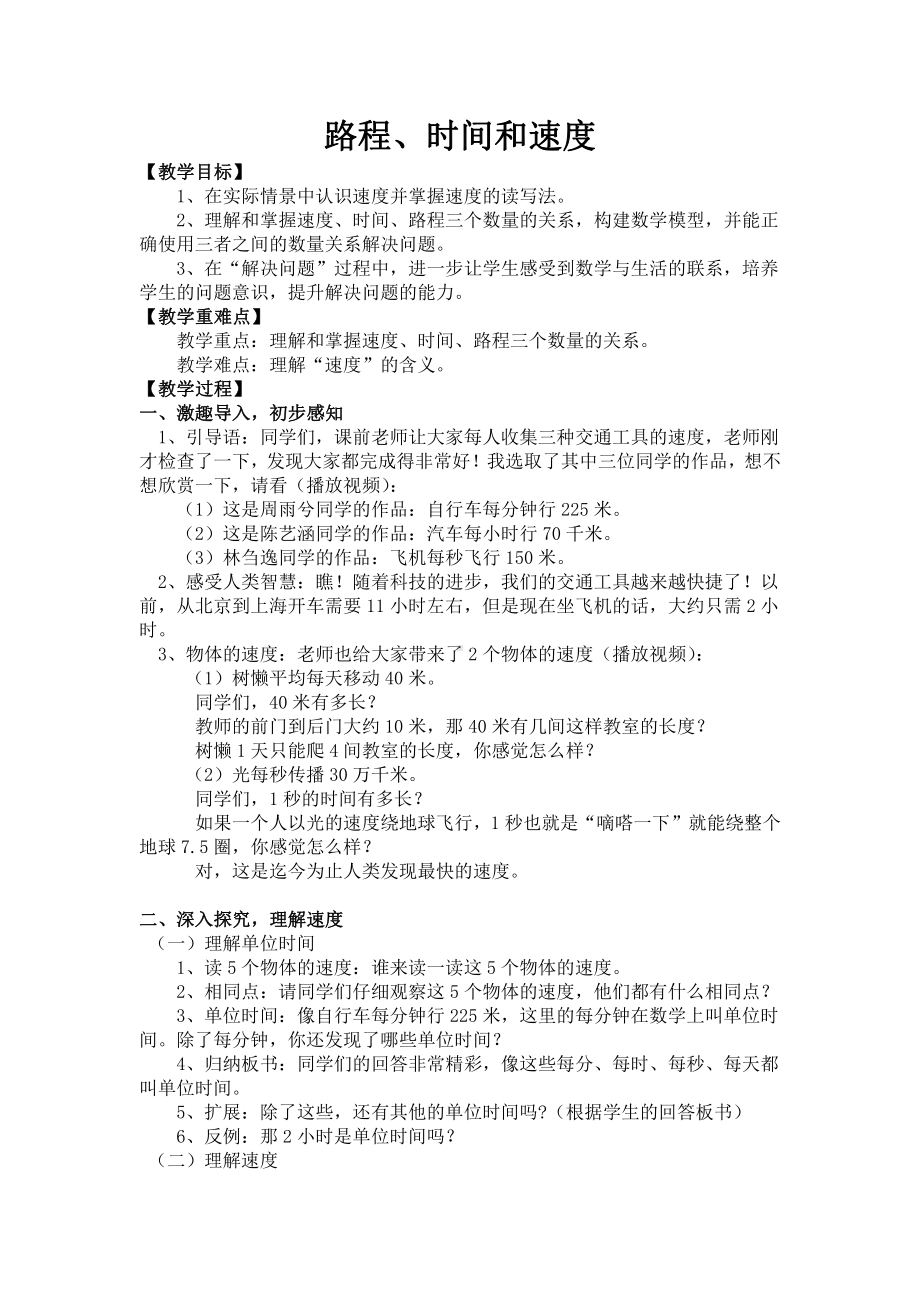 路程、时间和速度

【教学目标】

1、在实际情景中认识速度并掌握速度的读写法。

2、理解和掌握速度、时间、路程三个数量的关系，构建数学模型，并能正确使用三者之间的数量关系解决问题。

3、在“解决问题”过程中，进一步让学生感受到数学与生活的联系，培养学生的问题意识，提升解决问题的能力。

【教学重难点】

教学重点：理解和掌握速度、时间、路程三个数量的关系。

教学难点：理解“速度”的含义。

【教学过程】

一、激趣导入，初步感知

1、引导语：同学们，课前老师让大家每人收集三种交通工具的速度，老师刚才检查了一下，发现大家都完成得非常好！我选取了其中三位同学的作品，想不想欣赏一下，请看（播放视频）：

（1）这是周雨兮同学的作品：自行车每分钟行 225 米。

（2）这是陈艺涵同学的作品：汽车每小时行 70 千米。

（3）林刍逸同学的作品：飞机每秒飞行 150 米。

2、感受人类智慧：瞧！随着科技的进步，我们的交通工具越来越快捷了！以前，从北京到上海开车需要 11 小时左右，但是现在坐飞机的话，大约只需 2 小时。

3、物体的速度：老师也给大家带来了 2 个物体的速度（播放视频）：

（1）树懒平均每天移动 40 米。

同学们，40 米有多长？

教师的前门到后门大约 10 米，那 40 米有几间这样教室的长度？

树懒 1 天只能爬 4 间教室的长度，你感觉怎么样？

（2）光每秒传播 30 万千米。

同学们，1 秒的时间有多长？

如果一个人以光的速度绕地球飞行，1 秒也就是“嘀嗒一下”就能绕整个地球 7.5 圈，你感觉怎么样？

对，这是迄今为止人类发现最快的速度。

二、深入探究，理解速度

（一）理解单位时间

1、读 5 个物体的速度：谁来读一读这 5 个物体的速度。

2、相同点：请同学们仔细观察这 5 个物体的速度，他们都有什么相同点？

3、单位时间：像自行车每分钟行 225 米，这里的每分钟在数学上叫单位时间。除了每分钟，你还发现了哪些单位时间？

4、归纳板书：同学们的回答非常精彩，像这些每分、每时、每秒、每天都叫单位时间。

5、扩展：除了这些，还有其他的单位时间吗?（根据学生的回答板书）

6、反例：那 2 小时是单位时间吗？

（二）理解速度